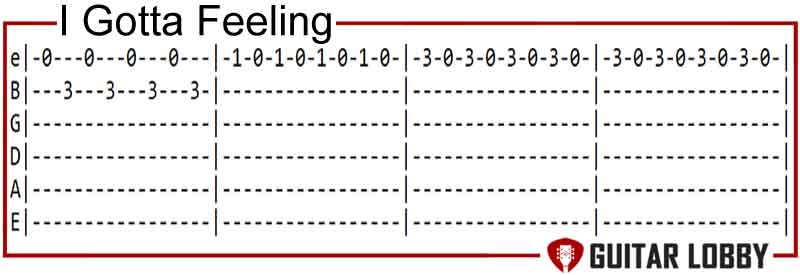 I Gotta Feeling

e|-0---0---0---0---|-1-0-1-0-1-0-1-0-|-3-0-3-0-3-0-3-0-|-3-0-3-0-3-0-3-0-|
B|---3---3---3---3-|-----------------|-----------------|-----------------|
G|-----------------|-----------------|-----------------|-----------------|
D|-----------------|-----------------|-----------------|-----------------|
A|-----------------|-----------------|-----------------|-----------------|
E|-----------------|-----------------|-----------------|-----------------|

GUITAR LOBBY